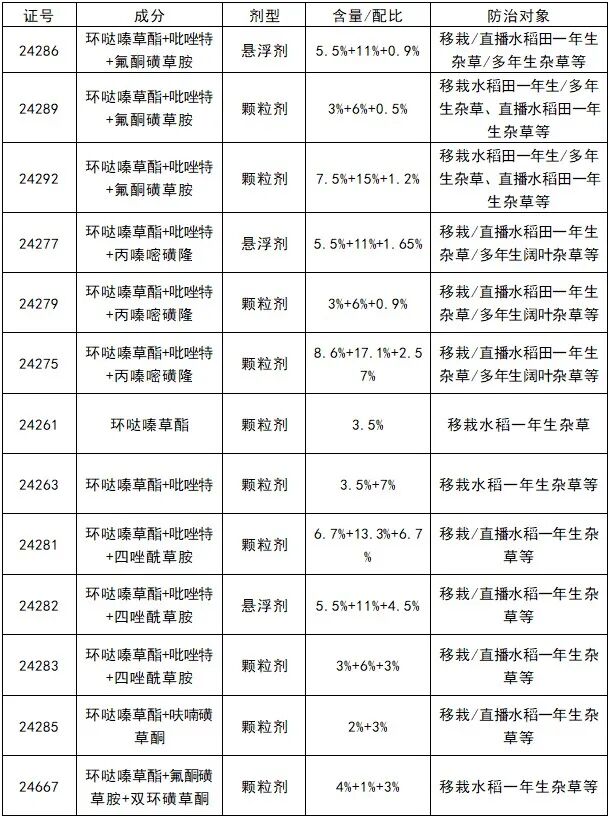 | 证号 | 成分 | 剂型 | 含量/配比 | 防治对象 |
|---|---|---|---|---|
| 24286 | 环哒嗪草酯+吡唑特+氟酮磺草胺 | 悬浮剂 | 5.5%+11%+0.9% | 移栽/直播水稻田一年生杂草/多年生杂草等 |
| 24289 | 环哒嗪草酯+吡唑特+氟酮磺草胺 | 颗粒剂 | 3%+6%+0.5% | 移栽水稻田一年生/多年生杂草、直播水稻田一年生杂草等 |
| 24292 | 环哒嗪草酯+吡唑特+氟酮磺草胺 | 颗粒剂 | 7.5%+15%+1.2% | 移栽水稻田一年生/多年生杂草、直播水稻田一年生杂草等 |
| 24277 | 环哒嗪草酯+吡唑特+丙嗪嘧磺隆 | 悬浮剂 | 5.5%+11%+1.65% | 移栽/直播水稻田一年生杂草/多年生阔叶杂草等 |
| 24279 | 环哒嗪草酯+吡唑特+丙嗪嘧磺隆 | 颗粒剂 | 3%+6%+0.9% | 移栽/直播水稻田一年生杂草/多年生阔叶杂草等 |
| 24275 | 环哒嗪草酯+吡唑特+丙嗪嘧磺隆 | 颗粒剂 | 8.6%+17.1%+2.57% | 移栽/直播水稻田一年生杂草/多年生阔叶杂草等 |
| 24261 | 环哒嗪草酯 | 颗粒剂 | 3.5% | 移栽水稻一年生杂草 |
| 24263 | 环哒嗪草酯+吡唑特 | 颗粒剂 | 3.5%+7% | 移栽水稻一年生杂草等 |
| 24281 | 环哒嗪草酯+吡唑特+四唑酰草胺 | 颗粒剂 | 6.7%+13.3%+6.7% | 移栽/直播水稻一年生杂草等 |
| 24282 | 环哒嗪草酯+吡唑特+四唑酰草胺 | 悬浮剂 | 5.5%+11%+4.5% | 移栽/直播水稻一年生杂草等 |
| 24283 | 环哒嗪草酯+吡唑特+四唑酰草胺 | 颗粒剂 | 3%+6%+3% | 移栽/直播水稻一年生杂草等 |
| 24285 | 环哒嗪草酯+呋喃磺草酮 | 颗粒剂 | 2%+3% | 移栽/直播水稻一年生杂草等 |
| 24667 | 环哒嗪草酯+氟酮磺草胺+双环磺草酮 | 颗粒剂 | 4%+1%+3% | 移栽水稻一年生杂草等 |